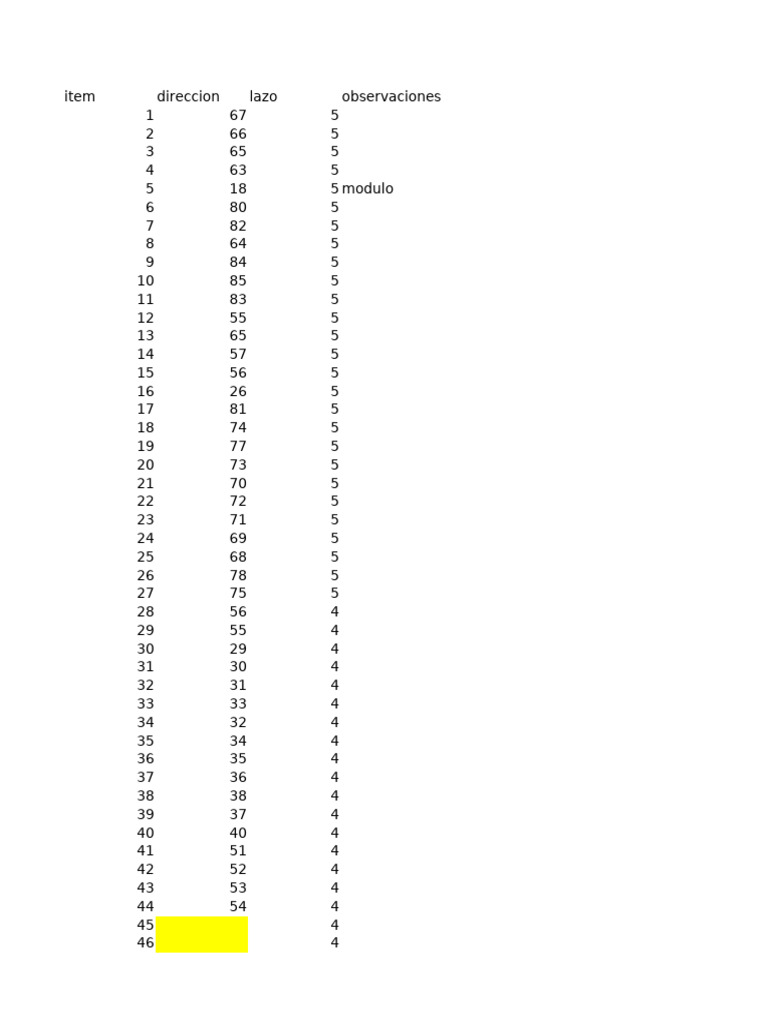 | item | direccion | lazo | observaciones |
|---|---|---|---|
| 1 | 67 | 5 | |
| 2 | 66 | 5 | |
| 3 | 65 | 5 | |
| 4 | 63 | 5 | |
| 5 | 18 | 5 | modulo |
| 6 | 80 | 5 | |
| 7 | 82 | 5 | |
| 8 | 64 | 5 | |
| 9 | 84 | 5 | |
| 10 | 85 | 5 | |
| 11 | 83 | 5 | |
| 12 | 55 | 5 | |
| 13 | 65 | 5 | |
| 14 | 57 | 5 | |
| 15 | 56 | 5 | |
| 16 | 26 | 5 | |
| 17 | 81 | 5 | |
| 18 | 74 | 5 | |
| 19 | 77 | 5 | |
| 20 | 73 | 5 | |
| 21 | 70 | 5 | |
| 22 | 72 | 5 | |
| 23 | 71 | 5 | |
| 24 | 69 | 5 | |
| 25 | 68 | 5 | |
| 26 | 78 | 5 | |
| 27 | 75 | 5 | |
| 28 | 56 | 4 | |
| 29 | 55 | 4 | |
| 30 | 29 | 4 | |
| 31 | 30 | 4 | |
| 32 | 31 | 4 | |
| 33 | 33 | 4 | |
| 34 | 32 | 4 | |
| 35 | 34 | 4 | |
| 36 | 35 | 4 | |
| 37 | 36 | 4 | |
| 38 | 38 | 4 | |
| 39 | 37 | 4 | |
| 40 | 40 | 4 | |
| 41 | 51 | 4 | |
| 42 | 52 | 4 | |
| 43 | 53 | 4 | |
| 44 | 54 | 4 | |
| 45 | | 4 | |
| 46 | | 4 | |